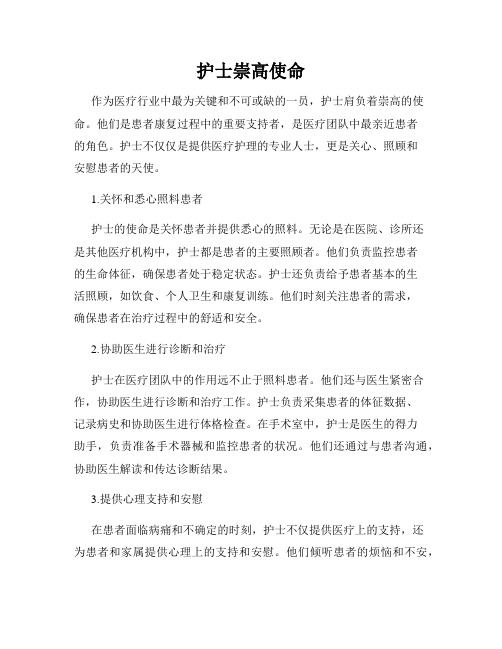 护士崇高使命

作为医疗行业中最为关键和不可或缺的一员，护士肩负着崇高的使命。他们是患者康复过程中的重要支持者，是医疗团队中最亲近患者的角色。护士不仅仅是提供医疗护理的专业人士，更是关心、照顾和安慰患者的天使。

1.关怀和悉心照料患者

护士的使命是关怀患者并提供悉心的照料。无论是在医院、诊所还是其他医疗机构中，护士都是患者的主要照顾者。他们负责监控患者的生命体征，确保患者处于稳定状态。护士还负责给予患者基本的生活照顾，如饮食、个人卫生和康复训练。他们时刻关注患者的需求，确保患者在治疗过程中的舒适和安全。

2.协助医生进行诊断和治疗

护士在医疗团队中的作用远不止于照料患者。他们还与医生紧密合作，协助医生进行诊断和治疗工作。护士负责采集患者的体征数据、记录病史和协助医生进行体格检查。在手术室中，护士是医生的得力助手，负责准备手术器械和监控患者的状况。他们还通过与患者沟通，协助医生解读和传达诊断结果。

3.提供心理支持和安慰

在患者面临病痛和不确定的时刻，护士不仅提供医疗上的支持，还为患者和家属提供心理上的支持和安慰。他们倾听患者的烦恼和不安，